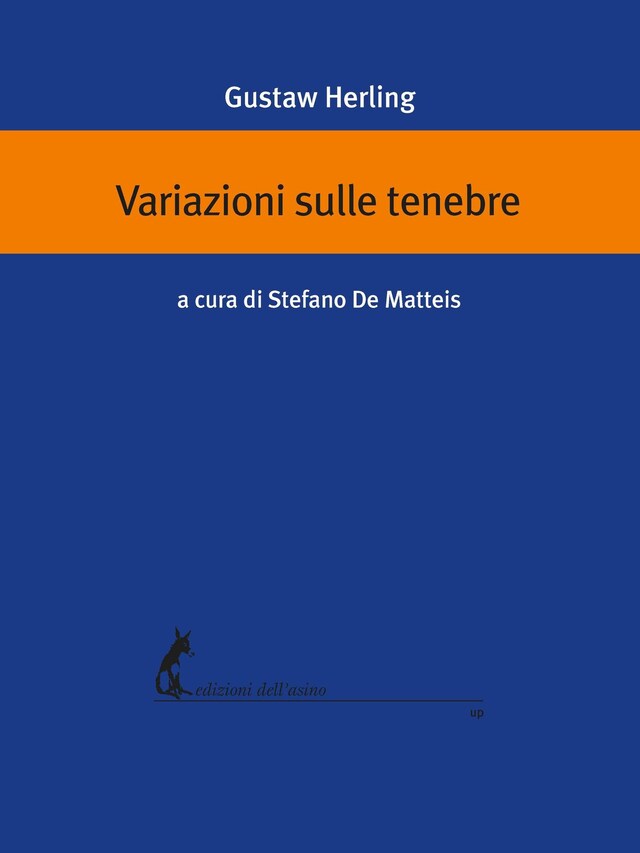 Gustaw Herling

Variazioni sulle tenebre

a cura di Stefano De Matteis

edizioni dell'asino

up